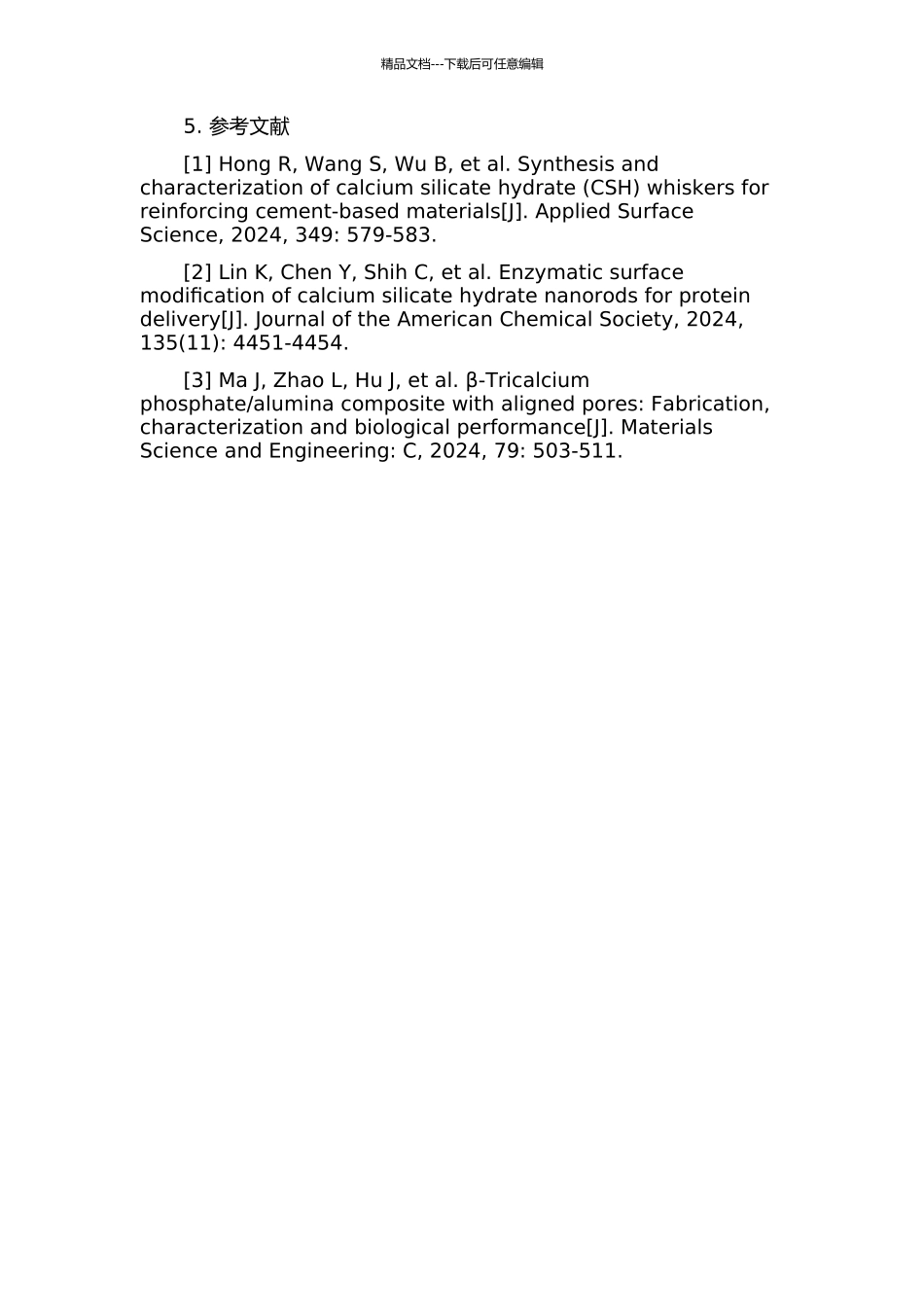 精品文档---下载后可任意编辑

5. 参考文献

[1] Hong R, Wang S, Wu B, et al. Synthesis and characterization of calcium silicate hydrate (CSH) whiskers for reinforcing cement-based materials[J]. Applied Surface Science, 2024, 349: 579-583.

[2] Lin K, Chen Y, Shih C, et al. Enzymatic surface modification of calcium silicate hydrate nanorods for protein delivery[J]. Journal of the American Chemical Society, 2024, 135(11): 4451-4454.

[3] Ma J, Zhao L, Hu J, et al. β-Tricalcium phosphate/alumina composite with aligned pores: Fabrication, characterization and biological performance[J]. Materials Science and Engineering: C, 2024, 79: 503-511.